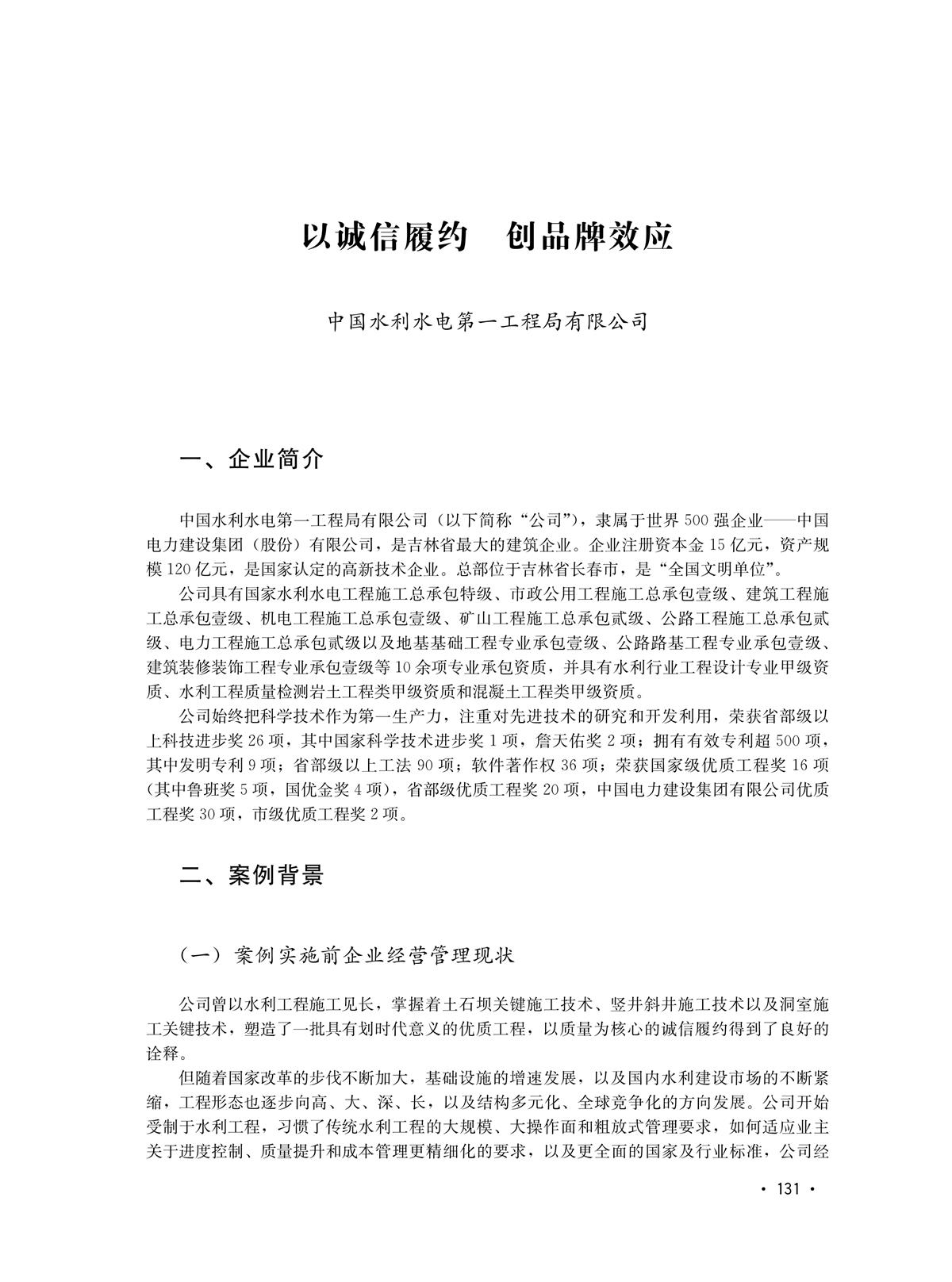 以诚信履约　创品牌效应

中国水利水电第一工程局有限公司

一、企业简介

中国水利水电第一工程局有限公司（以下简称“公司”），隶属于世界500强企业——中国电力建设集团（股份）有限公司，是吉林省最大的建筑企业。企业注册资本金15亿元，资产规模120亿元，是国家认定的高新技术企业。总部位于吉林省长春市，是“全国文明单位”。

公司具有国家水利水电工程施工总承包特级、市政公用工程施工总承包壹级、建筑工程施工总承包壹级、机电工程施工总承包壹级、矿山工程施工总承包贰级、公路工程施工总承包贰级、电力工程施工总承包贰级以及地基基础工程专业承包壹级、公路路基工程专业承包壹级、建筑装修装饰工程专业承包壹级等10余项专业承包资质，并具有水利行业工程设计专业甲级资质、水利工程质量检测岩土工程类甲级资质和混凝土工程类甲级资质。

公司始终把科学技术作为第一生产力，注重对先进技术的研究和开发利用，荣获省部级以上科技进步奖26项，其中国家科学技术进步奖1项，詹天佑奖2项；拥有有效专利超500项，其中发明专利9项；省部级以上工法90项；软件著作权36项；荣获国家级优质工程奖16项（其中鲁班奖5项，国优金奖4项），省部级优质工程奖20项，中国电力建设集团有限公司优质工程奖30项，市级优质工程奖2项。

二、案例背景

（一）案例实施前企业经营管理现状

公司曾以水利工程施工见长，掌握着土石坝关键施工技术、竖井斜井施工技术以及洞室施工关键技术，塑造了一批具有划时代意义的优质工程，以质量为核心的诚信履约得到了良好的诠释。

但随着国家改革的步伐不断加大，基础设施的增速发展，以及国内水利建设市场的不断紧缩，工程形态也逐步向高、大、深、长，以及结构多元化、全球竞争化的方向发展。公司开始受制于水利工程，习惯了传统水利工程的大规模、大操作面和粗放式管理要求，如何适应业主关于进度控制、质量提升和成本管理更精细化的要求，以及更全面的国家及行业标准，公司经

· 131 ·